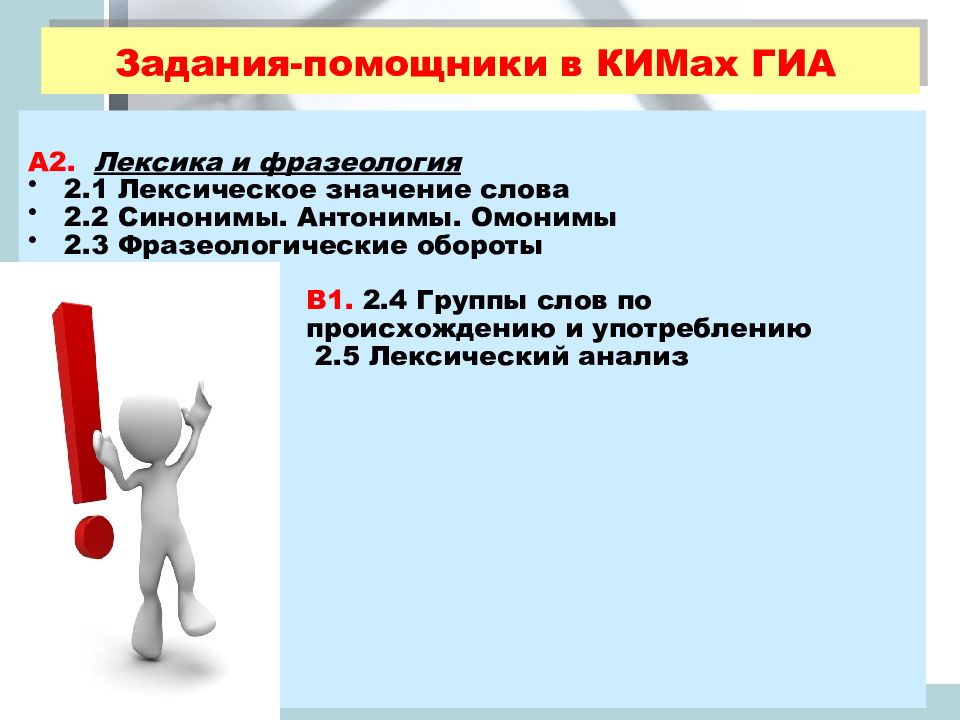 Задания-помощники в КИМах ГИА

А2. Лексика и фразеология
• 2.1 Лексическое значение слова
• 2.2 Синонимы. Антонимы. Омонимы
• 2.3 Фразеологические обороты

В1. 2.4 Группы слов по происхождению и употреблению
2.5 Лексический анализ